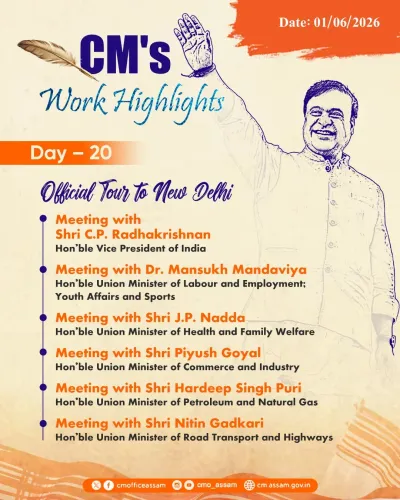 Date: 01/06/2026

CM's
Work Highlights

Day – 20

Official Tour to New Delhi

Meeting with Shri C.P. Radhakrishnan
Hon'ble Vice President of India

Meeting with Dr. Mansukh Mandaviya
Hon'ble Union Minister of Labour and Employment; Youth Affairs and Sports

Meeting with Shri J.P. Nadda
Hon'ble Union Minister of Health and Family Welfare

Meeting with Shri Piyush Goyal
Hon'ble Union Minister of Commerce and Industry

Meeting with Shri Hardeep Singh Puri
Hon'ble Union Minister of Petroleum and Natural Gas

Meeting with Shri Nitin Gadkari
Hon'ble Union Minister of Road Transport and Highways

cmofficeassam cmo_assam cm.assam.gov.in